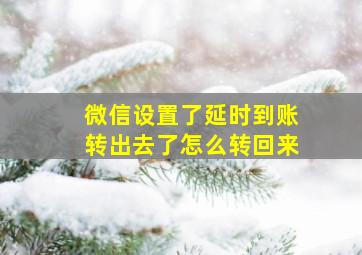 微信设置了延时到账
转出去了怎么转回来